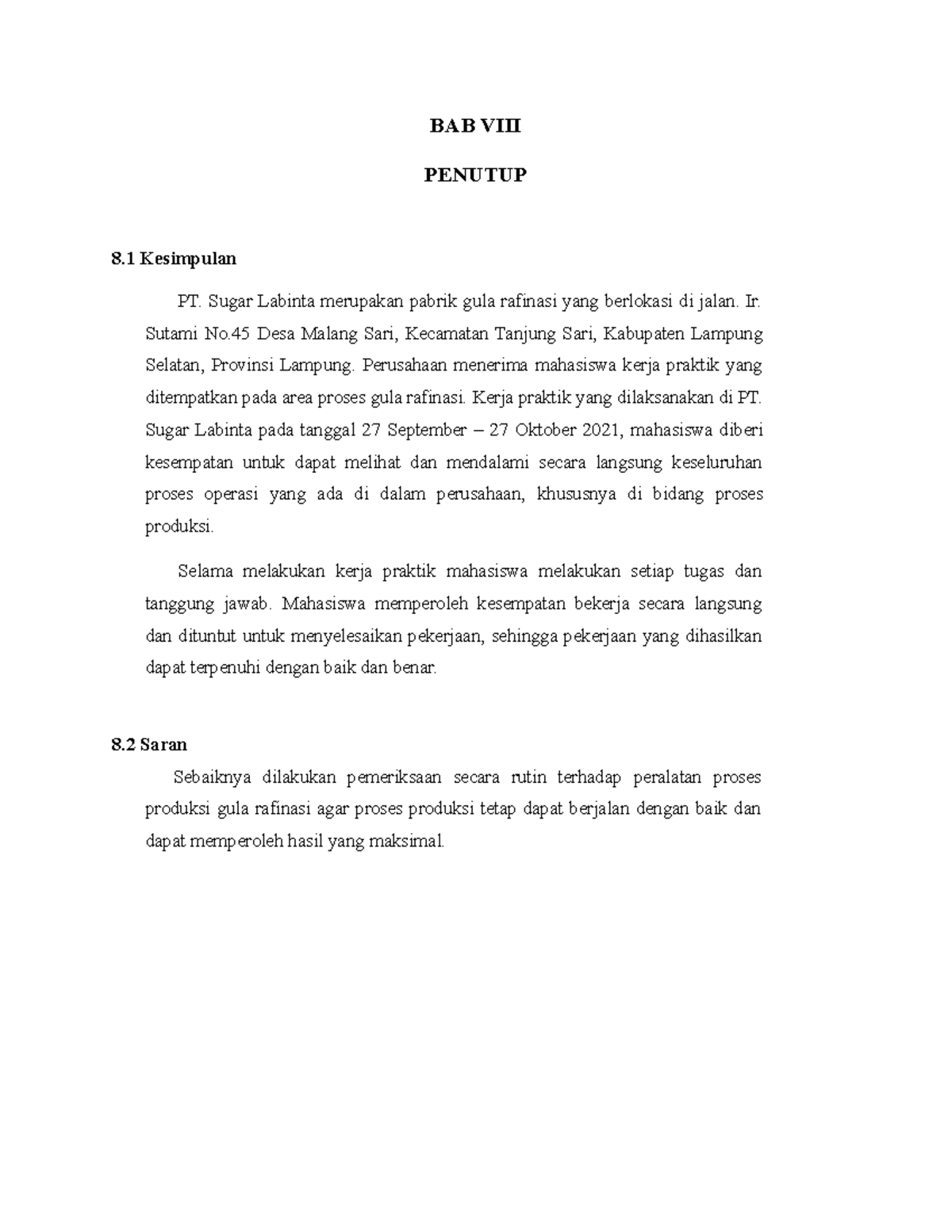 BAB VIII

PENUTUP

8.1 Kesimpulan

PT. Sugar Labinta merupakan pabrik gula rafinasi yang berlokasi di jalan. Ir. Sutami No.45 Desa Malang Sari, Kecamatan Tanjung Sari, Kabupaten Lampung Selatan, Provinsi Lampung. Perusahaan menerima mahasiswa kerja praktik yang ditempatkan pada area proses gula rafinasi. Kerja praktik yang dilaksanakan di PT. Sugar Labinta pada tanggal 27 September – 27 Oktober 2021, mahasiswa diberi kesempatan untuk dapat melihat dan mendalami secara langsung keseluruhan proses operasi yang ada di dalam perusahaan, khususnya di bidang proses produksi.

Selama melakukan kerja praktik mahasiswa melakukan setiap tugas dan tanggung jawab. Mahasiswa memperoleh kesempatan bekerja secara langsung dan dituntut untuk menyelesaikan pekerjaan, sehingga pekerjaan yang dihasilkan dapat terpenuhi dengan baik dan benar.

8.2 Saran

Sebaiknya dilakukan pemeriksaan secara rutin terhadap peralatan proses produksi gula rafinasi agar proses produksi tetap dapat berjalan dengan baik dan dapat memperoleh hasil yang maksimal.